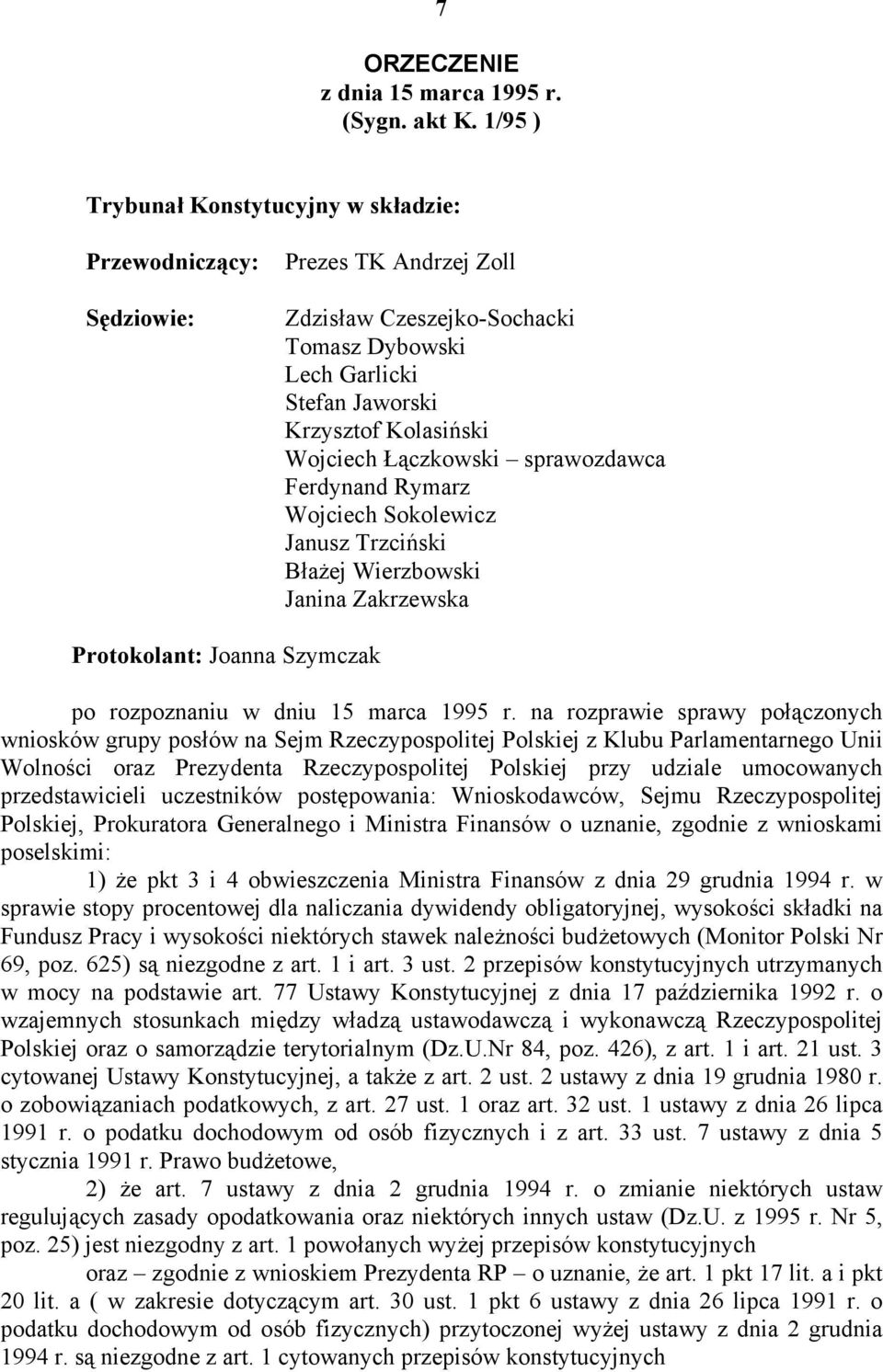 7

ORZECZENIE
z dnia 15 marca 1995 r.
(Sygn. akt K. 1/95 )

Trybunał Konstytucyjny w składzie:

Przewodniczący: Prezes TK Andrzej Zoll

Sędziowie: Zdzisław Czeszejko-Sochacki
Tomasz Dybowski
Lech Garlicki
Stefan Jaworski
Krzysztof Kolasiński
Wojciech Łączkowski – sprawozdawca
Ferdynand Rymarz
Wojciech Sokolewicz
Janusz Trzciński
Błażej Wierzbowski
Janina Zakrzewska

Protokolant: Joanna Szymczak

po rozpoznaniu w dniu 15 marca 1995 r. na rozprawie sprawy połączonych wniosków grupy posłów na Sejm Rzeczypospolitej Polskiej z Klubu Parlamentarnego Unii Wolności oraz Prezydenta Rzeczypospolitej Polskiej przy udziale umocowanych przedstawicieli uczestników postępowania: Wnioskodawców, Sejmu Rzeczypospolitej Polskiej, Prokuratora Generalnego i Ministra Finansów o uznanie, zgodnie z wnioskami poselskimi:

1) że pkt 3 i 4 obwieszczenia Ministra Finansów z dnia 29 grudnia 1994 r. w sprawie stopy procentowej dla naliczania dywidendy obligatoryjnej, wysokości składki na Fundusz Pracy i wysokości niektórych stawek należności budżetowych (Monitor Polski Nr 69, poz. 625) są niezgodne z art. 1 i art. 3 ust. 2 przepisów konstytucyjnych utrzymanych w mocy na podstawie art. 77 Ustawy Konstytucyjnej z dnia 17 października 1992 r. o wzajemnych stosunkach między władzą ustawodawczą i wykonawczą Rzeczypospolitej Polskiej oraz o samorządzie terytorialnym (Dz.U.Nr 84, poz. 426), z art. 1 i art. 21 ust. 3 cytowanej Ustawy Konstytucyjnej, a także z art. 2 ust. 2 ustawy z dnia 19 grudnia 1980 r. o zobowiązaniach podatkowych, z art. 27 ust. 1 oraz art. 32 ust. 1 ustawy z dnia 26 lipca 1991 r. o podatku dochodowym od osób fizycznych i z art. 33 ust. 7 ustawy z dnia 5 stycznia 1991 r. Prawo budżetowe,

2) że art. 7 ustawy z dnia 2 grudnia 1994 r. o zmianie niektórych ustaw regulujących zasady opodatkowania oraz niektórych innych ustaw (Dz.U. z 1995 r. Nr 5, poz. 25) jest niezgodny z art. 1 powołanych wyżej przepisów konstytucyjnych

oraz – zgodnie z wnioskiem Prezydenta RP – o uznanie, że art. 1 pkt 17 lit. a i pkt 20 lit. a ( w zakresie dotyczącym art. 30 ust. 1 pkt 6 ustawy z dnia 26 lipca 1991 r. o podatku dochodowym od osób fizycznych) przytoczonej wyżej ustawy z dnia 2 grudnia 1994 r. są niezgodne z art. 1 cytowanych przepisów konstytucyjnych